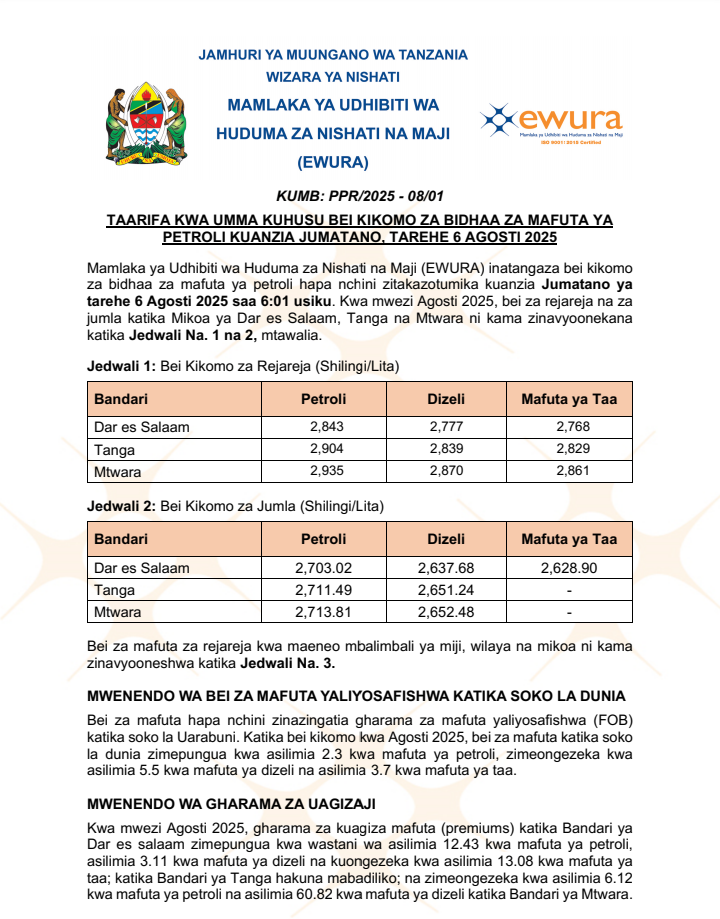 JAMHURI YA MUUNGANO WA TANZANIA
WIZARA YA NISHATI
MAMLAKA YA UDHIBITI WA
HUDUMA ZA NISHATI NA MAJI
(EWURA)

ewura
Mamlaka ya Udhibiti wa Huduma za Nishati na Maji
ISO 9001: 2015 Certified

KUMB: PPR/2025 - 08/01

TAARIFA KWA UMMA KUHUSU BEI KIKOMO ZA BIDHAA ZA MAFUTA YA PETROLI KUANZIA JUMATANO, TAREHE 6 AGOSTI 2025

Mamlaka ya Udhibiti wa Huduma za Nishati na Maji (EWURA) inatangaza bei kikomo za bidhaa za mafuta ya petroli hapa nchini zitakazotumika kuanzia Jumatano ya tarehe 6 Agosti 2025 saa 6:01 usiku. Kwa mwezi Agosti 2025, bei za rejareja na za jumla katika Mikoa ya Dar es Salaam, Tanga na Mtwara ni kama zinavyoonekana katika Jedwali Na. 1 na 2, mtawalia.

Jedwali 1: Bei Kikomo za Rejareja (Shilingi/Lita)

| Bandari | Petroli | Dizeli | Mafuta ya Taa |
|---|---|---|---|
| Dar es Salaam | 2,843 | 2,777 | 2,768 |
| Tanga | 2,904 | 2,839 | 2,829 |
| Mtwara | 2,935 | 2,870 | 2,861 |

Jedwali 2: Bei Kikomo za Jumla (Shilingi/Lita)

| Bandari | Petroli | Dizeli | Mafuta ya Taa |
|---|---|---|---|
| Dar es Salaam | 2,703.02 | 2,637.68 | 2,628.90 |
| Tanga | 2,711.49 | 2,651.24 | - |
| Mtwara | 2,713.81 | 2,652.48 | - |

Bei za mafuta za rejareja kwa maeneo mbalimbali ya miji, wilaya na mikoa ni kama zinavyooneshwa katika Jedwali Na. 3.

MWENENDO WA BEI ZA MAFUTA YALIYOSAFISHWA KATIKA SOKO LA DUNIA

Bei za mafuta hapa nchini zinazingatia gharama za mafuta yaliyosafishwa (FOB) katika soko la Uarabuni. Katika bei kikomo kwa Agosti 2025, bei za mafuta katika soko la dunia zimepungua kwa asilimia 2.3 kwa mafuta ya petroli, zimeongezeka kwa asilimia 5.5 kwa mafuta ya dizeli na asilimia 3.7 kwa mafuta ya taa.

MWENENDO WA GHARAMA ZA UAGIZAJI

Kwa mwezi Agosti 2025, gharama za kuagiza mafuta (premiums) katika Bandari ya Dar es salaam zimepungua kwa wastani wa asilimia 12.43 kwa mafuta ya petroli, asilimia 3.11 kwa mafuta ya dizeli na kuongezeka kwa asilimia 13.08 kwa mafuta ya taa; katika Bandari ya Tanga hakuna mabadiliko; na zimeongezeka kwa asilimia 6.12 kwa mafuta ya petroli na asilimia 60.82 kwa mafuta ya dizeli katika Bandari ya Mtwara.